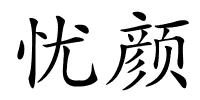 忧颜